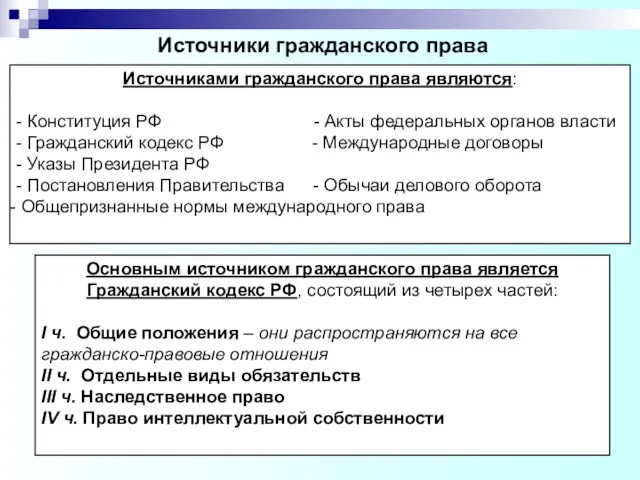 Источники гражданского права

Источниками гражданского права являются:

- Конституция РФ
- Гражданский кодекс РФ
- Указы Президента РФ
- Постановления Правительства
- Общепризнанные нормы международного права

- Акты федеральных органов власти
- Международные договоры
- Обычаи делового оборота

Основным источником гражданского права является Гражданский кодекс РФ, состоящий из четырех частей:

I ч. Общие положения – они распространяются на все гражданско-правовые отношения
II ч. Отдельные виды обязательств
III ч. Наследственное право
IV ч. Право интеллектуальной собственности